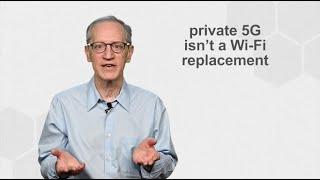 private 5G isn’t a Wi-Fi replacement